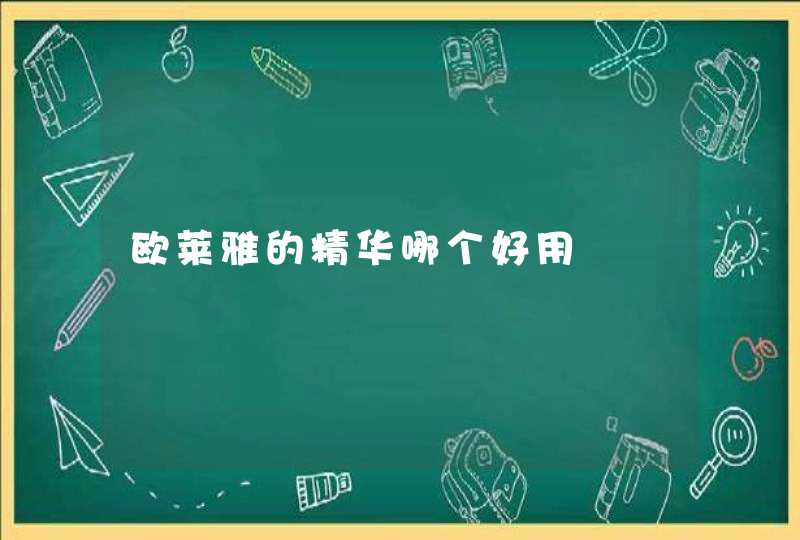 欧莱雅的精华哪个好用